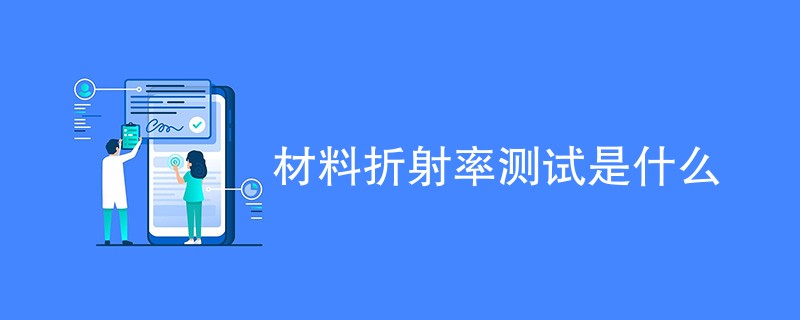 材料折射率测试是什么